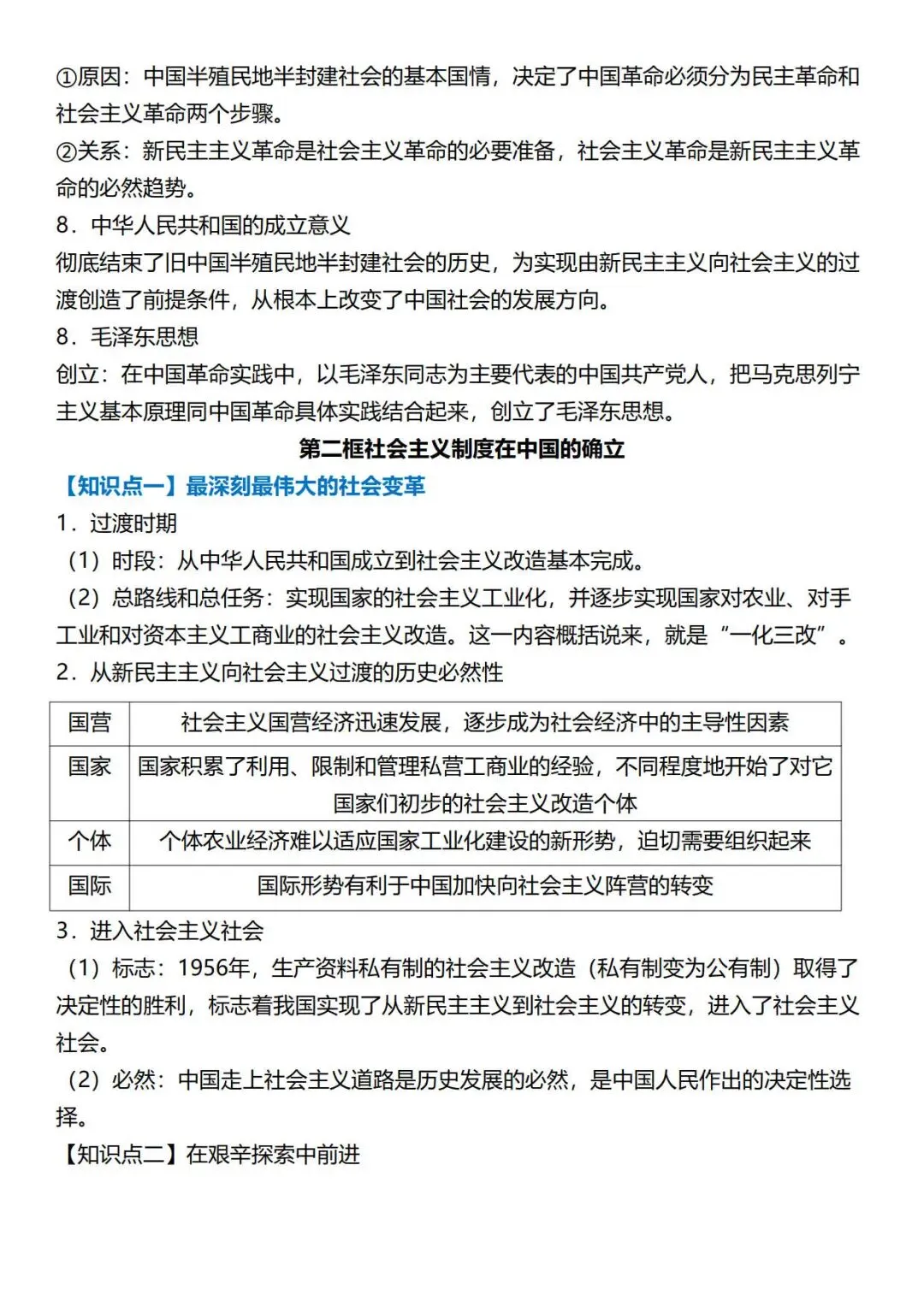 ①原因：中国半殖民地半封建社会的基本国情，决定了中国革命必须分为民主革命和社会主义革命两个步骤。
②关系：新民主主义革命是社会主义革命的必要准备，社会主义革命是新民主主义革命的必然趋势。
8．中华人民共和国的成立意义
彻底结束了旧中国半殖民地半封建社会的历史，为实现由新民主主义向社会主义的过渡创造了前提条件，从根本上改变了中国社会的发展方向。
8．毛泽东思想
创立：在中国革命实践中，以毛泽东同志为主要代表的中国共产党人，把马克思列宁主义基本原理同中国革命具体实践结合起来，创立了毛泽东思想。
第二框社会主义制度在中国的确立
【知识点一】最深刻最伟大的社会变革
1．过渡时期
（1）时段：从中华人民共和国成立到社会主义改造基本完成。
（2）总路线和总任务：实现国家的社会主义工业化，并逐步实现国家对农业、对手工业和对资本主义工商业的社会主义改造。这一内容概括说来，就是“一化三改”。
2．从新民主主义向社会主义过渡的历史必然性

| 国营 | 社会主义国营经济迅速发展，逐步成为社会经济中的主导性因素 |
|---|---|
| 国家 | 国家积累了利用、限制和管理私营工商业的经验，不同程度地开始了对它国家们初步的社会主义改造个体 |
| 个体 | 个体农业经济难以适应国家工业化建设的新形势，迫切需要组织起来 |
| 国际 | 国际形势有利于中国加快向社会主义阵营的转变 |

3．进入社会主义社会
（1）标志：1956年，生产资料私有制的社会主义改造（私有制变为公有制）取得了决定性的胜利，标志着我国实现了从新民主主义到社会主义的转变，进入了社会主义社会。
（2）必然：中国走上社会主义道路是历史发展的必然，是中国人民作出的决定性选择。
【知识点二】在艰辛探索中前进